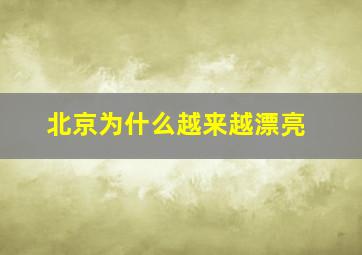 北京为什么越来越漂亮